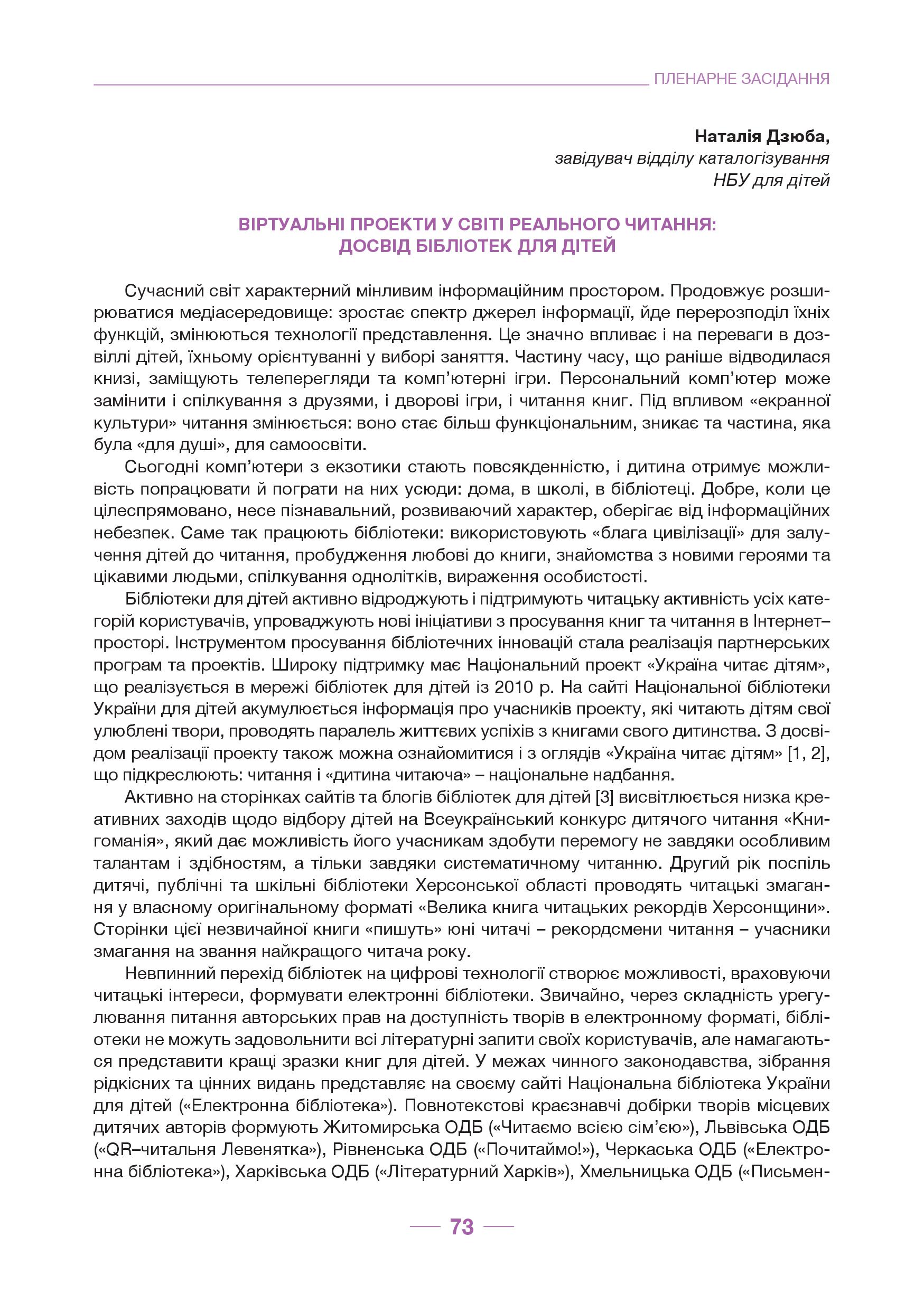 ПЛЕНАРНЕ ЗАСІДАННЯ

Наталія Дзюба,
завідувач відділу каталогізування
НБУ для дітей

ВІРТУАЛЬНІ ПРОЕКТИ У СВІТІ РЕАЛЬНОГО ЧИТАННЯ:
ДОСВІД БІБЛІОТЕК ДЛЯ ДІТЕЙ

Сучасний світ характерний мінливим інформаційним простором. Продовжує розширюватися медіасередовище: зростає спектр джерел інформації, йде перерозподіл їхніх функцій, змінюються технології представлення. Це значно впливає і на переваги в дозвіллі дітей, їхньому орієнтуванні у виборі заняття. Частину часу, що раніше відводилася книзі, заміщують телеперегляди та комп'ютерні ігри. Персональний комп'ютер може замінити і спілкування з друзями, і дворові ігри, і читання книг. Під впливом «екранної культури» читання змінюється: воно стає більш функціональним, зникає та частина, яка була «для душі», для самоосвіти.

Сьогодні комп'ютери з екзотики стають повсякденністю, і дитина отримує можливість попрацювати й пограти на них усюди: дома, в школі, в бібліотеці. Добре, коли це цілеспрямовано, несе пізнавальний, розвиваючий характер, оберігає від інформаційних небезпек. Саме так працюють бібліотеки: використовують «блага цивілізації» для залучення дітей до читання, пробудження любові до книги, знайомства з новими героями та цікавими людьми, спілкування однолітків, вираження особистості.

Бібліотеки для дітей активно відроджують і підтримують читацьку активність усіх категорій користувачів, упроваджують нові ініціативи з просування книг та читання в Інтернет–просторі. Інструментом просування бібліотечних інновацій стала реалізація партнерських програм та проектів. Широку підтримку має Національний проект «Україна читає дітям», що реалізується в мережі бібліотек для дітей із 2010 р. На сайті Національної бібліотеки України для дітей акумулюється інформація про учасників проекту, які читають дітям свої улюблені твори, проводять паралель життєвих успіхів з книгами свого дитинства. З досвідом реалізації проекту також можна ознайомитися і з оглядів «Україна читає дітям» [1, 2], що підкреслюють: читання і «дитина читаюча» – національне надбання.

Активно на сторінках сайтів та блогів бібліотек для дітей [3] висвітлюється низка креативних заходів щодо відбору дітей на Всеукраїнський конкурс дитячого читання «Книгоманія», який дає можливість його учасникам здобути перемогу не завдяки особливим талантам і здібностям, а тільки завдяки систематичному читанню. Другий рік поспіль дитячі, публічні та шкільні бібліотеки Херсонської області проводять читацькі змагання у власному оригінальному форматі «Велика книга читацьких рекордів Херсонщини». Сторінки цієї незвичайної книги «пишуть» юні читачі – рекордсмени читання – учасники змагання на звання найкращого читача року.

Невпинний перехід бібліотек на цифрові технології створює можливості, враховуючи читацькі інтереси, формувати електронні бібліотеки. Звичайно, через складність урегулювання питання авторських прав на доступність творів в електронному форматі, бібліотеки не можуть задовольнити всі літературні запити своїх користувачів, але намагаються представити кращі зразки книг для дітей. У межах чинного законодавства, зібрання рідкісних та цінних видань представляє на своєму сайті Національна бібліотека України для дітей («Електронна бібліотека»). Повнотекстові краєзнавчі добірки творів місцевих дитячих авторів формують Житомирська ОДБ («Читаємо всією сім'єю»), Львівська ОДБ («QR–читальня Левенятка»), Рівненська ОДБ («Почитаймо!»), Черкаська ОДБ («Електронна бібліотека»), Харківська ОДБ («Літературний Харків»), Хмельницька ОДБ («Письмен-

73